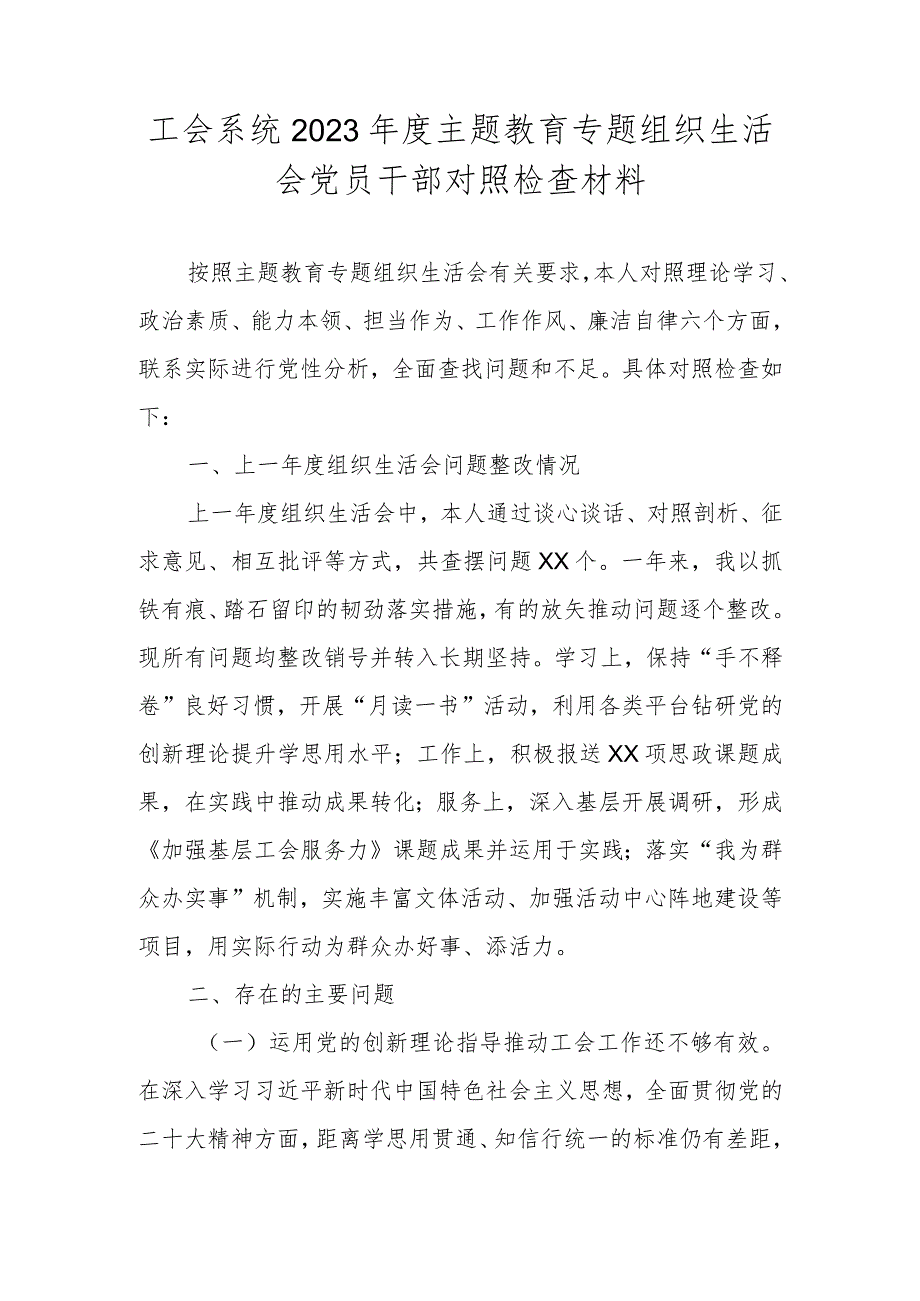 工会系统2023年度主题教育专题组织生活会党员干部对照检查材料

按照主题教育专题组织生活会有关要求，本人对照理论学习、政治素质、能力本领、担当作为、工作作风、廉洁自律六个方面，联系实际进行党性分析，全面查找问题和不足。具体对照检查如下：

一、上一年度组织生活会问题整改情况

上一年度组织生活会中，本人通过谈心谈话、对照剖析、征求意见、相互批评等方式，共查摆问题XX个。一年来，我以抓铁有痕、踏石留印的韧劲落实措施，有的放矢推动问题逐个整改。现所有问题均整改销号并转入长期坚持。学习上，保持“手不释卷”良好习惯，开展“月读一书”活动，利用各类平台钻研党的创新理论提升学思用水平；工作上，积极报送XX项思政课题成果，在实践中推动成果转化；服务上，深入基层开展调研，形成《加强基层工会服务力》课题成果并运用于实践；落实“我为群众办实事”机制，实施丰富文体活动、加强活动中心阵地建设等项目，用实际行动为群众办好事、添活力。

二、存在的主要问题

（一）运用党的创新理论指导推动工会工作还不够有效。在深入学习习近平新时代中国特色社会主义思想，全面贯彻党的二十大精神方面，距离学思用贯通、知信行统一的标准仍有差距，